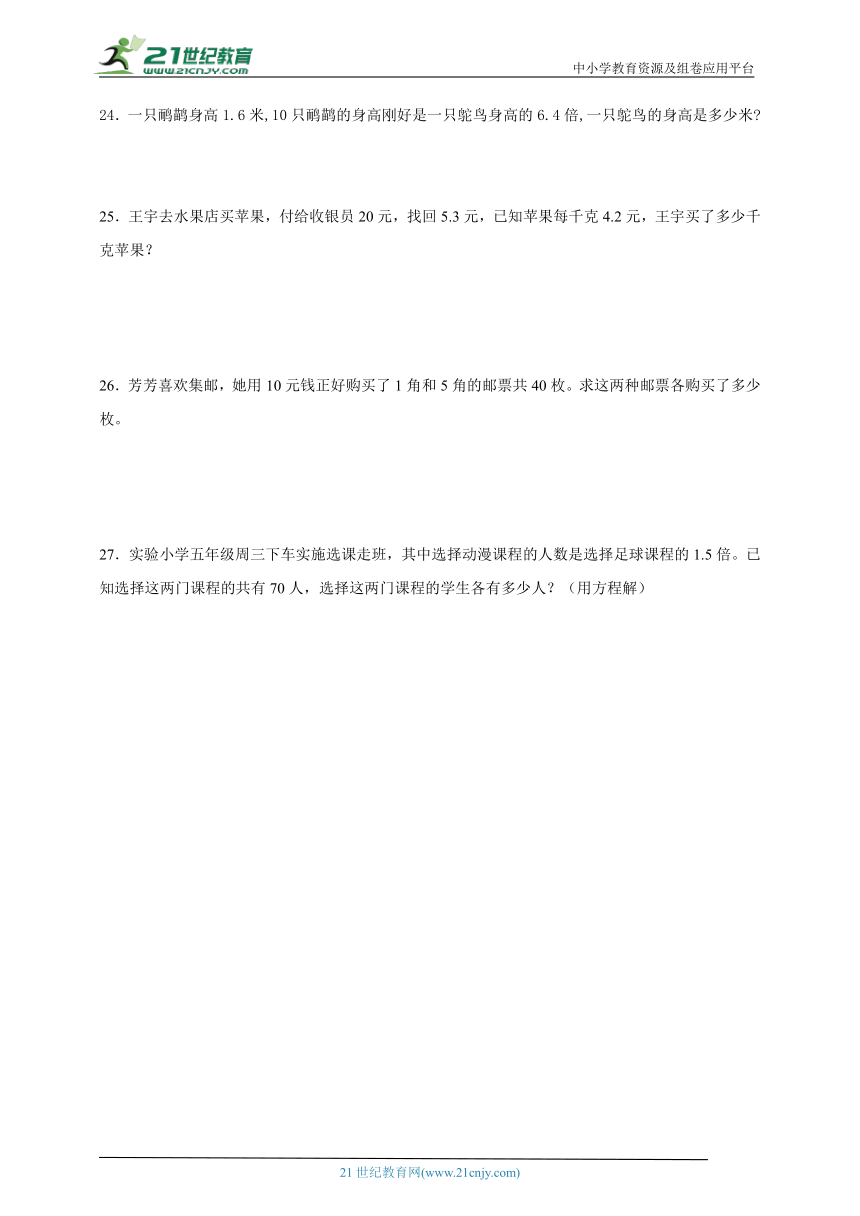 21世纪教育
www.21cnjy.com

中小学教育资源及组卷应用平台

24．一只鸸鹋身高 1.6 米,10 只鸸鹋的身高刚好是一只鸵鸟身高的 6.4 倍,一只鸵鸟的身高是多少米?

25．王宇去水果店买苹果，付给收银员 20 元，找回 5.3 元，已知苹果每千克 4.2 元，王宇买了多少千克苹果？

26．芳芳喜欢集邮，她用 10 元钱正好购买了 1 角和 5 角的邮票共 40 枚。求这两种邮票各购买了多少枚。

27．实验小学五年级周三下车实施选课走班，其中选择动漫课程的人数是选择足球课程的 1.5 倍。已知选择这两门课程的共有 70 人，选择这两门课程的学生各有多少人？（用方程解）

21 世纪教育网(www.21cnjy.com)